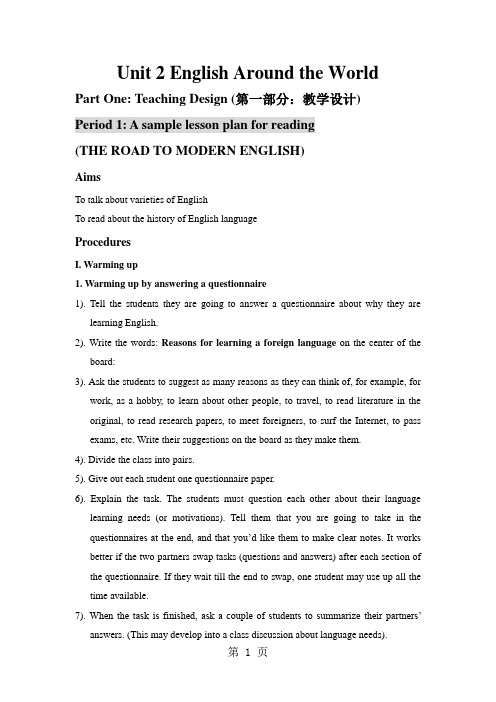 Unit 2 English Around the World

Part One: Teaching Design (第一部分：教学设计)

Period 1: A sample lesson plan for reading

(THE ROAD TO MODERN ENGLISH)

Aims

To talk about varieties of English

To read about the history of English language

Procedures

I. Warming up

1. Warming up by answering a questionnaire

1). Tell the students they are going to answer a questionnaire about why they are learning English.

2). Write the words: Reasons for learning a foreign language on the center of the board:

3). Ask the students to suggest as many reasons as they can think of, for example, for work, as a hobby, to learn about other people, to travel, to read literature in the original, to read research papers, to meet foreigners, to surf the Internet, to pass exams, etc. Write their suggestions on the board as they make them.

4). Divide the class into pairs.

5). Give out each student one questionnaire paper.

6). Explain the task. The students must question each other about their language learning needs (or motivations). Tell them that you are going to take in the questionnaires at the end, and that you'd like them to make clear notes. It works better if the two partners swap tasks (questions and answers) after each section of the questionnaire. If they wait till the end to swap, one student may use up all the time available.

7). When the task is finished, ask a couple of students to summarize their partners' answers. (This may develop into a class discussion about language needs).

第 1 页